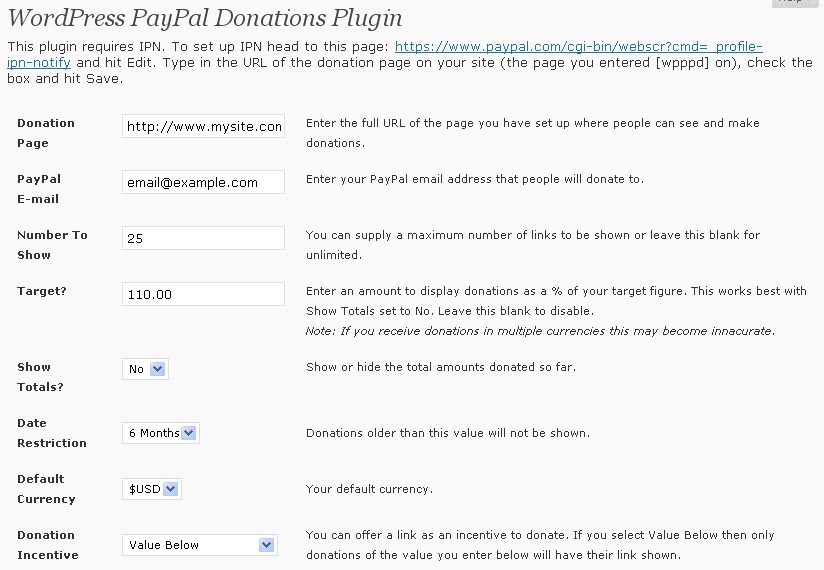 WordPress PayPal Donations Plugin

This plugin requires IPN. To set up IPN head to this page: https://www.paypal.com/cgi-bin/webscr?cmd=_profile-ipn-notify and hit Edit. Type in the URL of the donation page on your site (the page you entered [wpppd] on), check the box and hit Save.

| | | |
|---|---|---|
| Donation Page | http://www.mysite.con | Enter the full URL of the page you have set up where people can see and make donations. |
| PayPal E-mail | email@example.com | Enter your PayPal email address that people will donate to. |
| Number To Show | 25 | You can supply a maximum number of links to be shown or leave this blank for unlimited. |
| Target? | 110.00 | Enter an amount to display donations as a % of your target figure. This works best with Show Totals set to No. Leave this blank to disable. Note: If you receive donations in multiple currencies this may become innacurate. |
| Show Totals? | No | Show or hide the total amounts donated so far. |
| Date Restriction | 6 Months | Donations older than this value will not be shown. |
| Default Currency | $USD | Your default currency. |
| Donation Incentive | Value Below | You can offer a link as an incentive to donate. If you select Value Below then only donations of the value you enter below will have their link shown. |